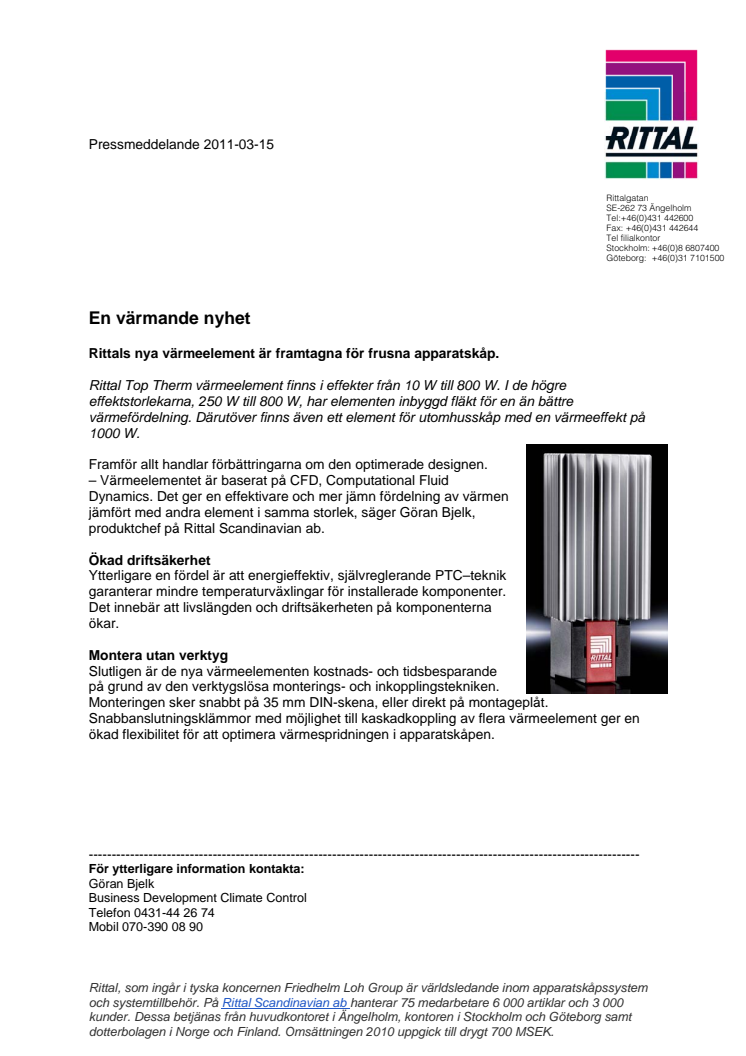 Pressmeddelande 2011-03-15

RITTAL

Rittalgatan
SE-262 73 Ängelholm
Tel:+46(0)431 442600
Fax: +46(0)431 442644
Tel filialkontor
Stockholm: +46(0)8 6807400
Göteborg: +46(0)31 7101500

En värmande nyhet

Rittals nya värmeelement är framtagna för frusna apparatskåp.

Rittal Top Therm värmeelement finns i effekter från 10 W till 800 W. I de högre effektstorlekarna, 250 W till 800 W, har elementen inbyggd fläkt för en än bättre värmefördelning. Därutöver finns även ett element för utomhusskåp med en värmeeffekt på 1000 W.

Framför allt handlar förbättringarna om den optimerade designen. – Värmeelementet är baserat på CFD, Computational Fluid Dynamics. Det ger en effektivare och mer jämn fördelning av värmen jämfört med andra element i samma storlek, säger Göran Bjelk, produktchef på Rittal Scandinavian ab.

Ökad driftsäkerhet
Ytterligare en fördel är att energieffektiv, självreglerande PTC–teknik garanterar mindre temperaturväxlingar för installerade komponenter. Det innebär att livslängden och driftsäkerheten på komponenterna ökar.

Montera utan verktyg
Slutligen är de nya värmeelementen kostnads- och tidsbesparande på grund av den verktygslösa monterings- och inkopplingstekniken. Monteringen sker snabbt på 35 mm DIN-skena, eller direkt på montageplåt. Snabbanslutningsklämmor med möjlighet till kaskadkoppling av flera värmeelement ger en ökad flexibilitet för att optimera värmespridningen i apparatskåpen.

RITTAL

--------------------------------------------------------------------------------------------------------------------
För ytterligare information kontakta:
Göran Bjelk
Business Development Climate Control
Telefon 0431-44 26 74
Mobil 070-390 08 90

Rittal, som ingår i tyska koncernen Friedhelm Loh Group är världsledande inom apparatskåpssystem och systemtillbehör. På Rittal Scandinavian ab hanterar 75 medarbetare 6 000 artiklar och 3 000 kunder. Dessa betjänas från huvudkontoret i Ängelholm, kontoren i Stockholm och Göteborg samt dotterbolagen i Norge och Finland. Omsättningen 2010 uppgick till drygt 700 MSEK.